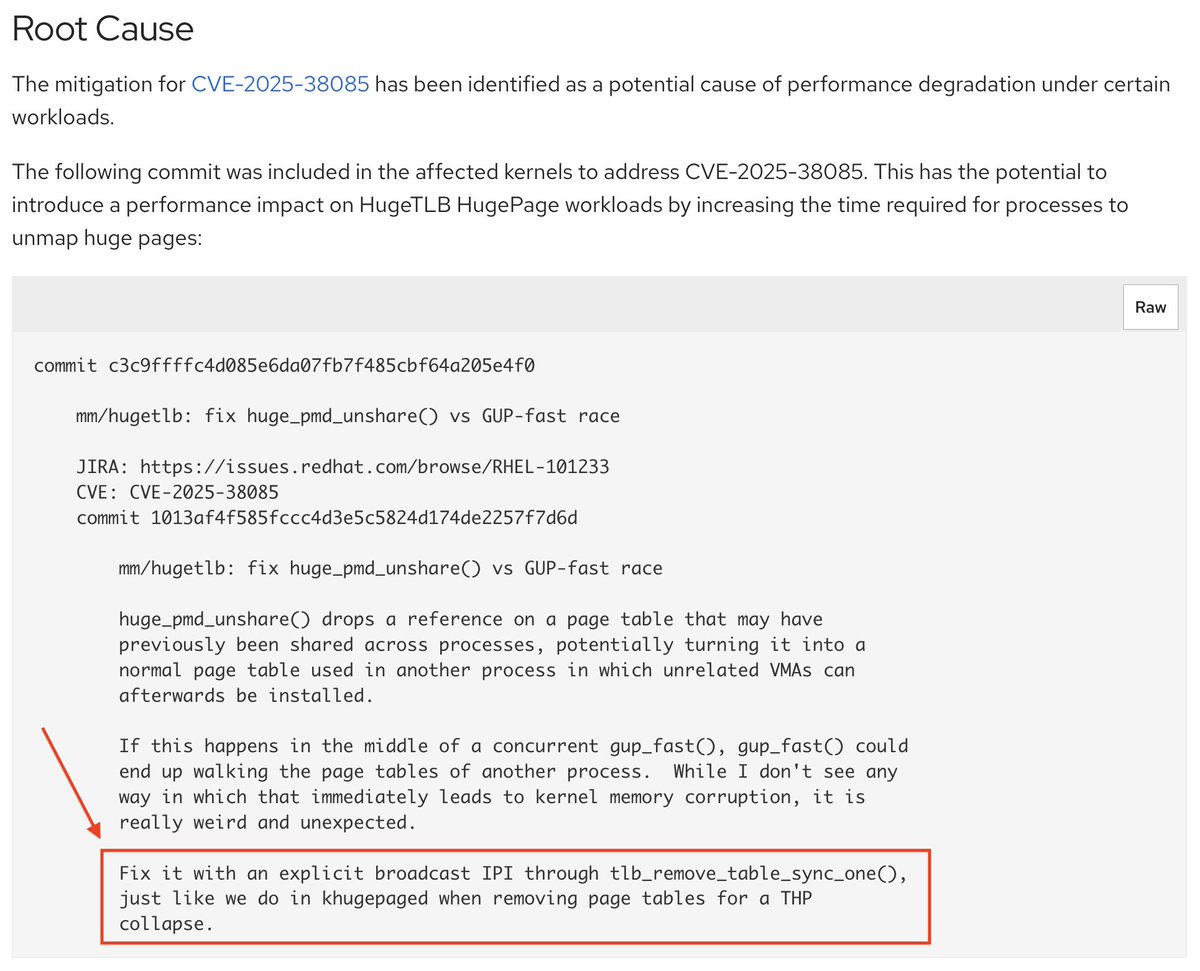 Root Cause

The mitigation for CVE-2025-38085 has been identified as a potential cause of performance degradation under certain workloads.

The following commit was included in the affected kernels to address CVE-2025-38085. This has the potential to introduce a performance impact on HugeTLB HugePage workloads by increasing the time required for processes to unmap huge pages:

Raw

commit c3c9ffffc4d085e6da07fb7f485cbf64a205e4f0

mm/hugetlb: fix huge_pmd_unshare() vs GUP-fast race

JIRA: https://issues.redhat.com/browse/RHEL-101233
CVE: CVE-2025-38085
commit 1013af4f585fccc4d3e5c5824d174de2257f7d6d

mm/hugetlb: fix huge_pmd_unshare() vs GUP-fast race

huge_pmd_unshare() drops a reference on a page table that may have previously been shared across processes, potentially turning it into a normal page table used in another process in which unrelated VMAs can afterwards be installed.

If this happens in the middle of a concurrent gup_fast(), gup_fast() could end up walking the page tables of another process. While I don't see any way in which that immediately leads to kernel memory corruption, it is really weird and unexpected.

Fix it with an explicit broadcast IPI through tlb_remove_table_sync_one(), just like we do in khugepaged when removing page tables for a THP collapse.